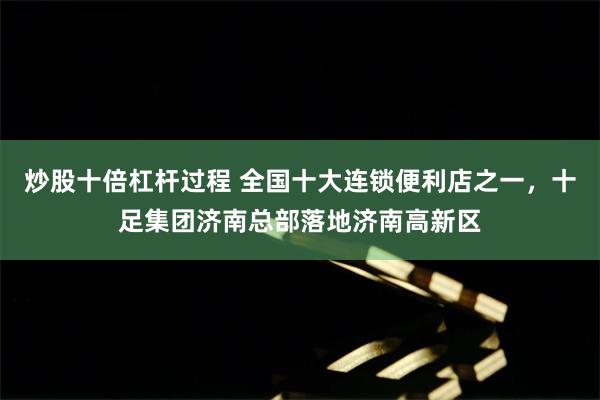 炒股十倍杠杆过程 全国十大连锁便利店之一，十足集团济南总部落地济南高新区